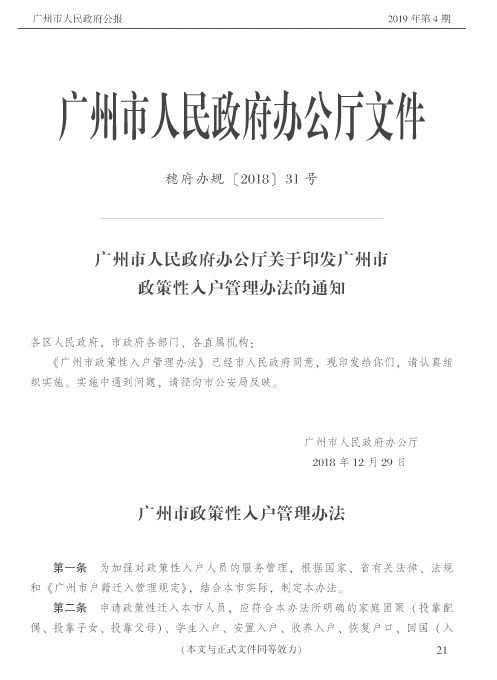 广州市人民政府公报　　2019 年第 4 期

广州市人民政府办公厅文件

穗府办规〔2018〕31 号

广州市人民政府办公厅关于印发广州市政策性入户管理办法的通知

各区人民政府，市政府各部门、各直属机构：

《广州市政策性入户管理办法》已经市人民政府同意，现印发给你们，请认真组织实施。实施中遇到问题，请径向市公安局反映。

广州市人民政府办公厅
2018 年 12 月 29 日

广州市政策性入户管理办法

第一条　为加强对政策性入户人员的服务管理，根据国家、省有关法律、法规和《广州市户籍迁入管理规定》，结合本市实际，制定本办法。

第二条　申请政策性迁入本市人员，应符合本办法所明确的家庭团聚（投靠配偶、投靠子女、投靠父母）、学生入户、安置入户、收养入户、恢复户口、回国（入

（本文与正式文件同等效力）　　21